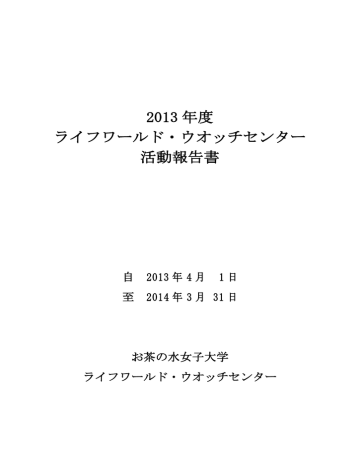 2013 年度
ライフワールド・ウオッチセンター
活動報告書

自　2013 年 4 月　1 日
至　2014 年 3 月　31 日

お茶の水女子大学
ライフワールド・ウオッチセンター